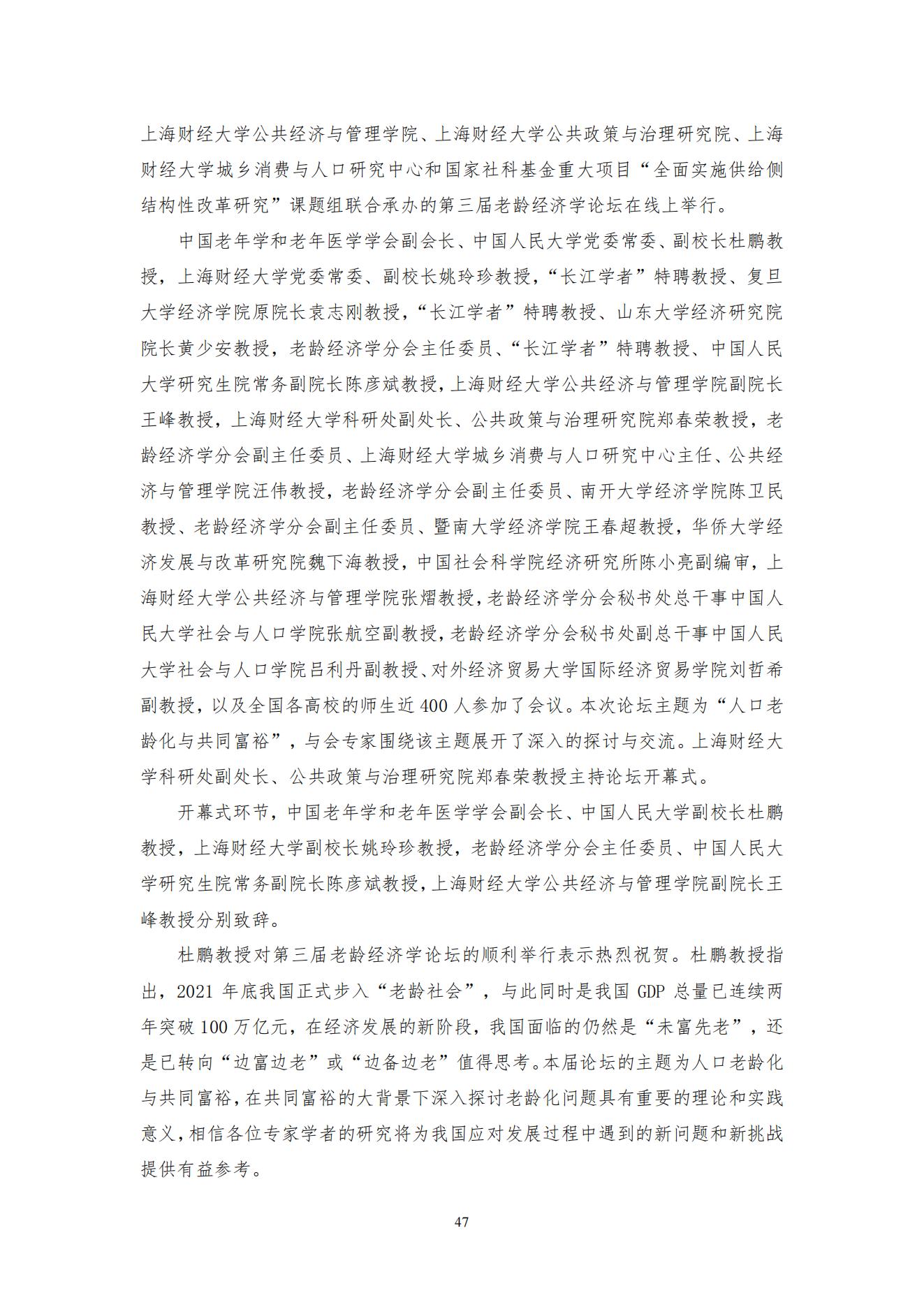 上海财经大学公共经济与管理学院、上海财经大学公共政策与治理研究院、上海财经大学城乡消费与人口研究中心和国家社科基金重大项目“全面实施供给侧结构性改革研究”课题组联合承办的第三届老龄经济学论坛在线上举行。

中国老年学和老年医学学会副会长、中国人民大学党委常委、副校长杜鹏教授，上海财经大学党委常委、副校长姚玲珍教授，“长江学者”特聘教授、复旦大学经济学院原院长袁志刚教授，“长江学者”特聘教授、山东大学经济研究院院长黄少安教授，老龄经济学分会主任委员、“长江学者”特聘教授、中国人民大学研究生院常务副院长陈彦斌教授，上海财经大学公共经济与管理学院副院长王峰教授，上海财经大学科研处副处长、公共政策与治理研究院郑春荣教授，老龄经济学分会副主任委员、上海财经大学城乡消费与人口研究中心主任、公共经济与管理学院汪伟教授，老龄经济学分会副主任委员、南开大学经济学院陈卫民教授、老龄经济学分会副主任委员、暨南大学经济学院王春超教授，华侨大学经济发展与改革研究院魏下海教授，中国社会科学院经济研究所陈小亮副编审，上海财经大学公共经济与管理学院张熠教授，老龄经济学分会秘书处总干事中国人民大学社会与人口学院张航空副教授，老龄经济学分会秘书处副总干事中国人民大学社会与人口学院吕利丹副教授、对外经济贸易大学国际经济贸易学院刘哲希副教授，以及全国各高校的师生近 400 人参加了会议。本次论坛主题为“人口老龄化与共同富裕”，与会专家围绕该主题展开了深入的探讨与交流。上海财经大学科研处副处长、公共政策与治理研究院郑春荣教授主持论坛开幕式。

开幕式环节，中国老年学和老年医学学会副会长、中国人民大学副校长杜鹏教授，上海财经大学副校长姚玲珍教授，老龄经济学分会主任委员、中国人民大学研究生院常务副院长陈彦斌教授，上海财经大学公共经济与管理学院副院长王峰教授分别致辞。

杜鹏教授对第三届老龄经济学论坛的顺利举行表示热烈祝贺。杜鹏教授指出，2021 年底我国正式步入“老龄社会”，与此同时是我国 GDP 总量已连续两年突破 100 万亿元，在经济发展的新阶段，我国面临的仍然是“未富先老”，还是已转向“边富边老”或“边备边老”值得思考。本届论坛的主题为人口老龄化与共同富裕，在共同富裕的大背景下深入探讨老龄化问题具有重要的理论和实践意义，相信各位专家学者的研究将为我国应对发展过程中遇到的新问题和新挑战提供有益参考。

47